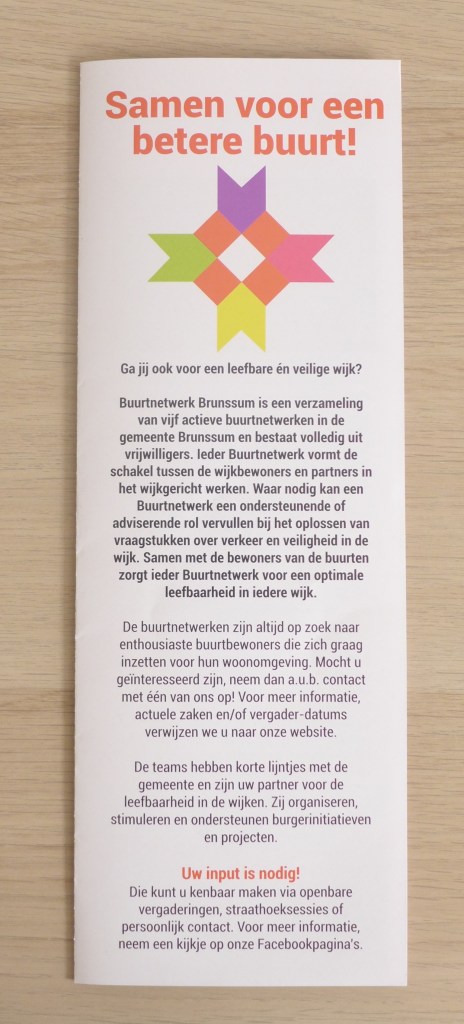 Samen voor een betere buurt!

Ga jij ook voor een leefbare én veilige wijk?

Buurtnetwerk Brunssum is een verzameling van vijf actieve buurtnetwerken in de gemeente Brunssum en bestaat volledig uit vrijwilligers. Ieder Buurtnetwerk vormt de schakel tussen de wijkbewoners en partners in het wijkgericht werken. Waar nodig kan een Buurtnetwerk een ondersteunende of adviserende rol vervullen bij het oplossen van vraagstukken over verkeer en veiligheid in de wijk. Samen met de bewoners van de buurten zorgt ieder Buurtnetwerk voor een optimale leefbaarheid in iedere wijk.

De buurtnetwerken zijn altijd op zoek naar enthousiaste buurtbewoners die zich graag inzetten voor hun woonomgeving. Mocht u geïnteresseerd zijn, neem dan a.u.b. contact met één van ons op! Voor meer informatie, actuele zaken en/of vergader-datums verwijzen we u naar onze website.

De teams hebben korte lijntjes met de gemeente en zijn uw partner voor de leefbaarheid in de wijken. Zij organiseren, stimuleren en ondersteunen burgerinitiatieven en projecten.

Uw input is nodig!
Die kunt u kenbaar maken via openbare vergaderingen, straathoeksessies of persoonlijk contact. Voor meer informatie, neem een kijkje op onze Facebookpagina's.